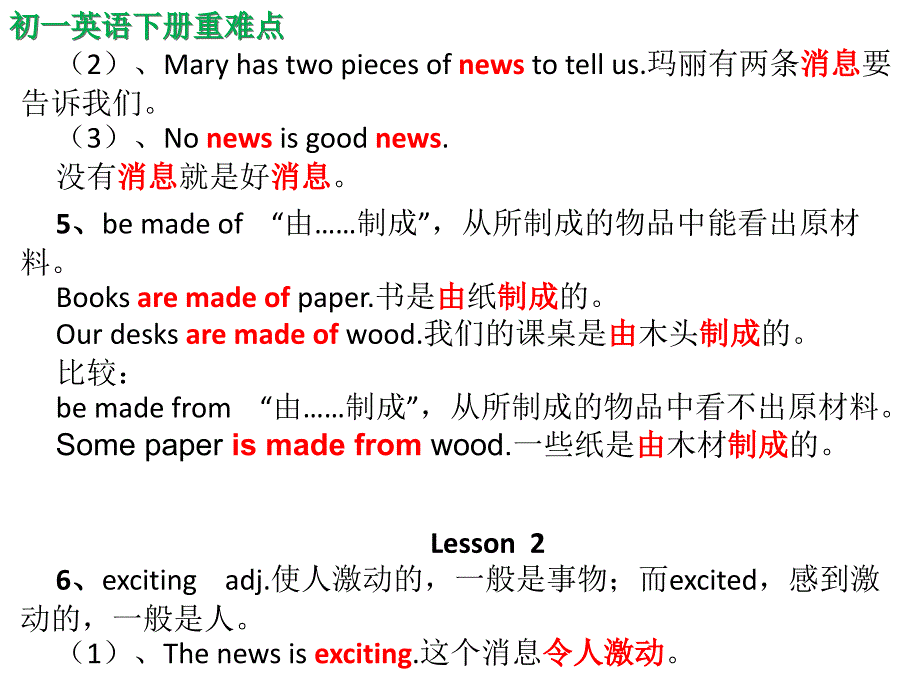 初一英语下册重难点

（2）、Mary has two pieces of news to tell us.玛丽有两条消息要告诉我们。

（3）、No news is good news.

没有消息就是好消息。

5、be made of “由……制成”，从所制成的物品中能看出原材料。

Books are made of paper.书是由纸制成的。

Our desks are made of wood.我们的课桌是由木头制成的。

比较：

be made from “由……制成”，从所制成的物品中看不出原材料。

Some paper is made from wood.一些纸是由木材制成的。

Lesson 2

6、exciting adj.使人激动的，一般是事物；而excited，感到激动的，一般是人。

（1）、The news is exciting.这个消息令人激动。